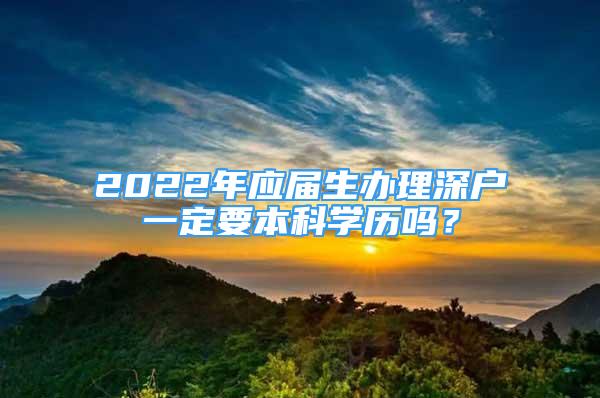 2022年应届生办理深户一定要本科学历吗？